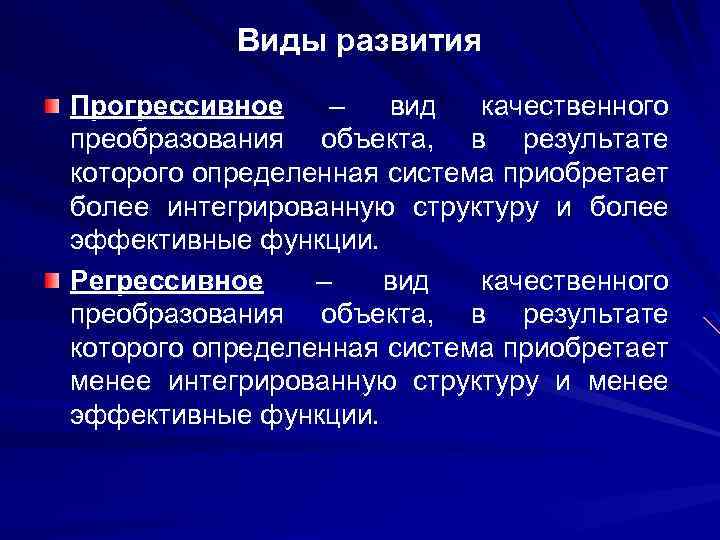 Виды развития

Прогрессивное – вид качественного преобразования объекта, в результате которого определенная система приобретает более интегрированную структуру и более эффективные функции.

Регрессивное – вид качественного преобразования объекта, в результате которого определенная система приобретает менее интегрированную структуру и менее эффективные функции.